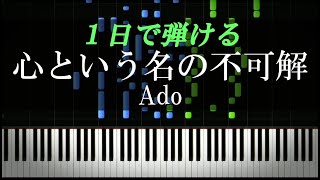 1日で弾ける
心という名の不可解
Ado